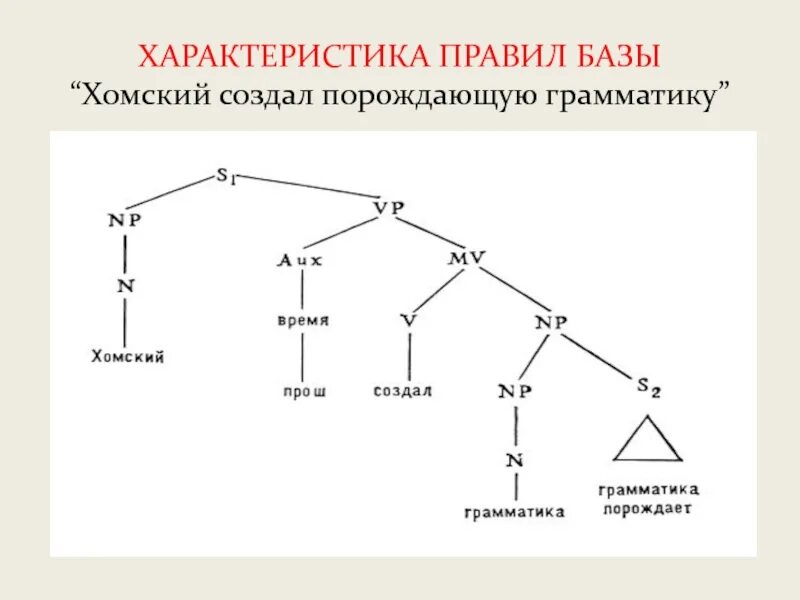 ХАРАКТЕРИСТИКА ПРАВИЛ БАЗЫ
“Хомский создал порождающую грамматику”

$S_1$
NP
VP
N
Aux
MV
Хомский
время
V
NP
прош
создал
NP
$S_2$
N
грамматика
грамматика порождает